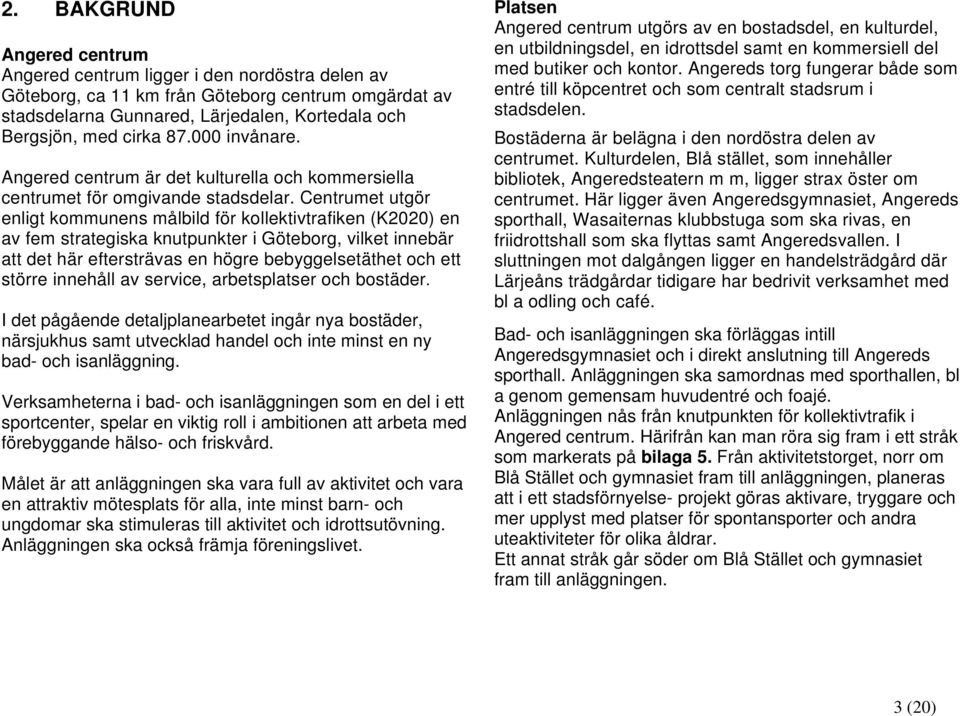 2. BAKGRUND

Angered centrum
Angered centrum ligger i den nordöstra delen av Göteborg, ca 11 km från Göteborg centrum omgärdat av stadsdelarna Gunnared, Lärjedalen, Kortedala och Bergsjön, med cirka 87.000 invånare.

Angered centrum är det kulturella och kommersiella centrumet för omgivande stadsdelar. Centrumet utgör enligt kommunens målbild för kollektivtrafiken (K2020) en av fem strategiska knutpunkter i Göteborg, vilket innebär att det här eftersträvas en högre bebyggelsetäthet och ett större innehåll av service, arbetsplatser och bostäder.

I det pågående detaljplanearbetet ingår nya bostäder, närsjukhus samt utvecklad handel och inte minst en ny bad- och isanläggning.

Verksamheterna i bad- och isanläggningen som en del i ett sportcenter, spelar en viktig roll i ambitionen att arbeta med förebyggande hälso- och friskvård.

Målet är att anläggningen ska vara full av aktivitet och vara en attraktiv mötesplats för alla, inte minst barn- och ungdomar ska stimuleras till aktivitet och idrottsutövning. Anläggningen ska också främja föreningslivet.

Platsen
Angered centrum utgörs av en bostadsdel, en kulturdel, en utbildningsdel, en idrottsdel samt en kommersiell del med butiker och kontor. Angereds torg fungerar både som entré till köpcentret och som centralt stadsrum i stadsdelen.

Bostäderna är belägna i den nordöstra delen av centrumet. Kulturdelen, Blå stället, som innehåller bibliotek, Angeredsteatern m m, ligger strax öster om centrumet. Här ligger även Angeredsgymnasiet, Angereds sporthall, Wasaiternas klubbstuga som ska rivas, en friidrottshall som ska flyttas samt Angeredsvallen. I sluttningen mot dalgången ligger en handelsträdgård där Lärjeåns trädgårdar tidigare har bedrivit verksamhet med bl a odling och café.

Bad- och isanläggningen ska förläggas intill Angeredsgymnasiet och i direkt anslutning till Angereds sporthall. Anläggningen ska samordnas med sporthallen, bl a genom gemensam huvudentré och foajé.
Anläggningen nås från knutpunkten för kollektivtrafik i Angered centrum. Härifrån kan man röra sig fram i ett stråk som markerats på bilaga 5. Från aktivitetstorget, norr om Blå Stället och gymnasiet fram till anläggningen, planeras att i ett stadsförnyelse- projekt göras aktivare, tryggare och mer upplyst med platser för spontansporter och andra uteaktiviteter för olika åldrar.
Ett annat stråk går söder om Blå Stället och gymnasiet fram till anläggningen.

3 (20)